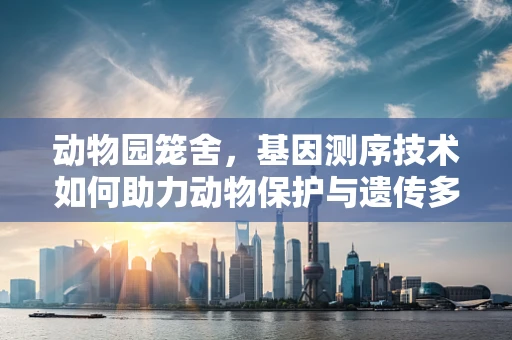 动物园笼舍，基因测序技术如何助力动物保护与遗传多